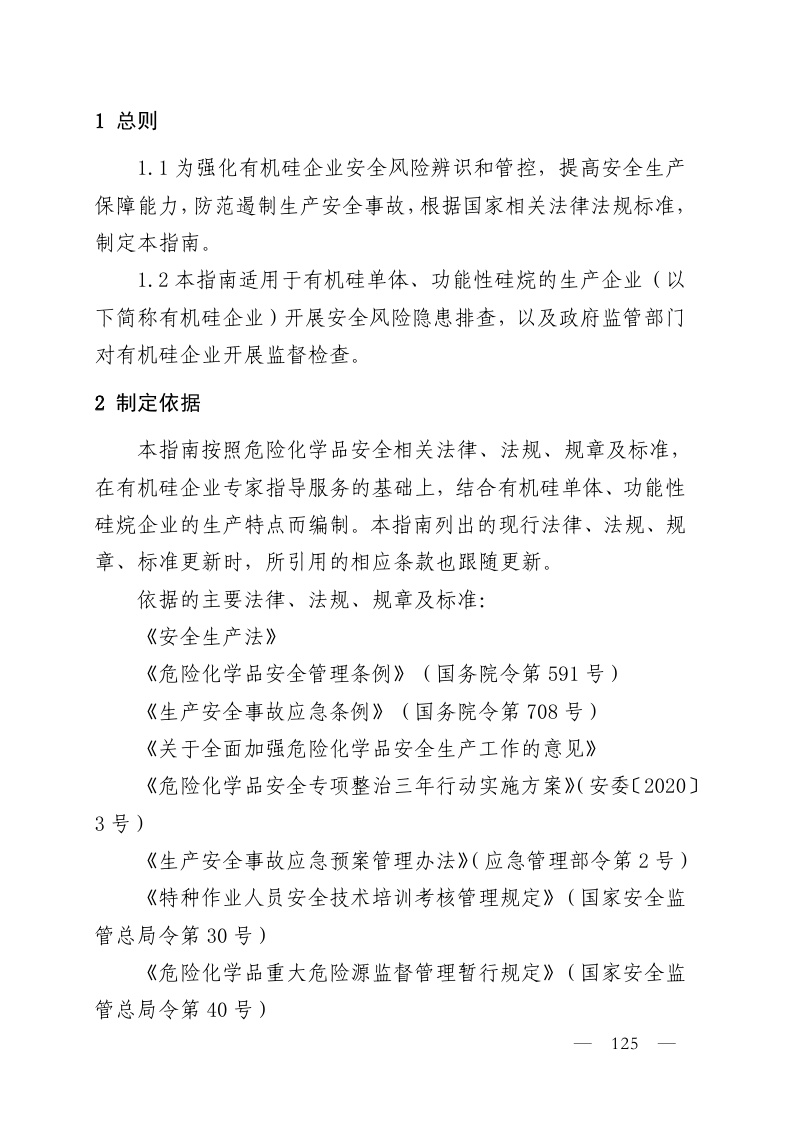 1 总则

1.1 为强化有机硅企业安全风险辨识和管控，提高安全生产保障能力，防范遏制生产安全事故，根据国家相关法律法规标准，制定本指南。

1.2 本指南适用于有机硅单体、功能性硅烷的生产企业（以下简称有机硅企业）开展安全风险隐患排查，以及政府监管部门对有机硅企业开展监督检查。

2 制定依据

本指南按照危险化学品安全相关法律、法规、规章及标准，在有机硅企业专家指导服务的基础上，结合有机硅单体、功能性硅烷企业的生产特点而编制。本指南列出的现行法律、法规、规章、标准更新时，所引用的相应条款也跟随更新。

依据的主要法律、法规、规章及标准：

《安全生产法》

《危险化学品安全管理条例》（国务院令第 591 号）

《生产安全事故应急条例》（国务院令第 708 号）

《关于全面加强危险化学品安全生产工作的意见》

《危险化学品安全专项整治三年行动实施方案》（安委〔2020〕3 号）

《生产安全事故应急预案管理办法》（应急管理部令第 2 号）

《特种作业人员安全技术培训考核管理规定》（国家安全监管总局令第 30 号）

《危险化学品重大危险源监督管理暂行规定》（国家安全监管总局令第 40 号）

— 125 —